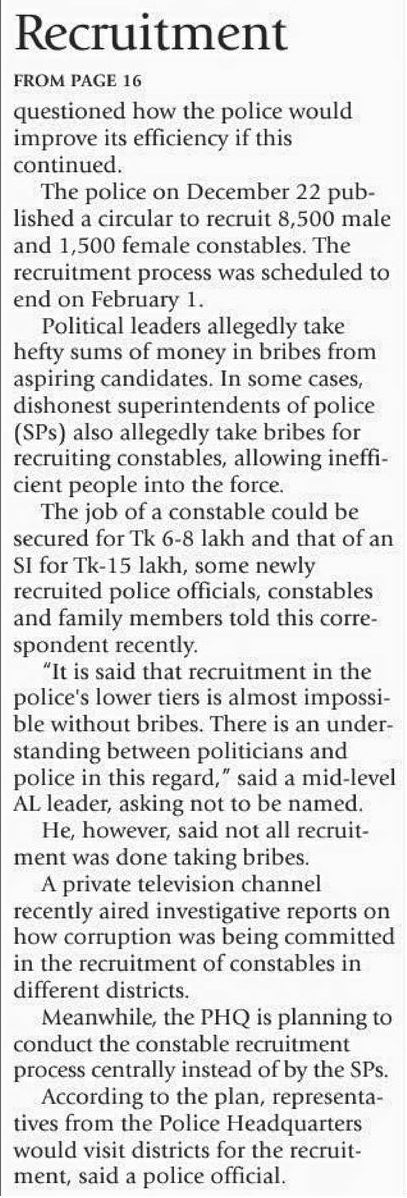 Recruitment

FROM PAGE 16

questioned how the police would improve its efficiency if this continued.

The police on December 22 published a circular to recruit 8,500 male and 1,500 female constables. The recruitment process was scheduled to end on February 1.

Political leaders allegedly take hefty sums of money in bribes from aspiring candidates. In some cases, dishonest superintendents of police (SPs) also allegedly take bribes for recruiting constables, allowing inefficient people into the force.

The job of a constable could be secured for Tk 6-8 lakh and that of an SI for Tk-15 lakh, some newly recruited police officials, constables and family members told this correspondent recently.

"It is said that recruitment in the police's lower tiers is almost impossible without bribes. There is an understanding between politicians and police in this regard," said a mid-level AL leader, asking not to be named.

He, however, said not all recruitment was done taking bribes.

A private television channel recently aired investigative reports on how corruption was being committed in the recruitment of constables in different districts.

Meanwhile, the PHQ is planning to conduct the constable recruitment process centrally instead of by the SPs.

According to the plan, representatives from the Police Headquarters would visit districts for the recruitment, said a police official.